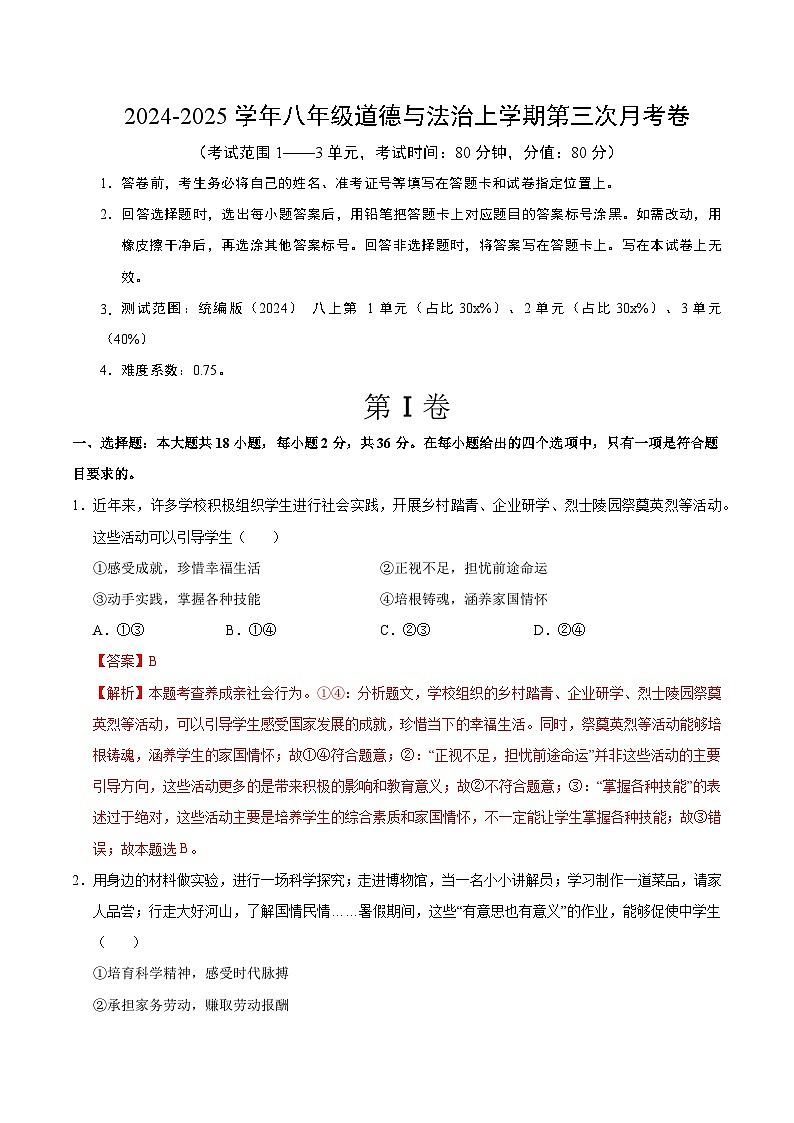 2024-2025 学年八年级道德与法治上学期第三次月考卷

（考试范围 1——3 单元，考试时间：80 分钟，分值：80 分）

1．答卷前，考生务必将自己的姓名、准考证号等填写在答题卡和试卷指定位置上。

2．回答选择题时，选出每小题答案后，用铅笔把答题卡上对应题目的答案标号涂黑。如需改动，用橡皮擦干净后，再选涂其他答案标号。回答非选择题时，将答案写在答题卡上。写在本试卷上无效。

3．测试范围：统编版（2024） 八上第 1 单元（占比 30x%）、2 单元（占比 30x%）、3 单元（40%）

4．难度系数：0.75。

第 I 卷

一、选择题：本大题共 18 小题，每小题 2 分，共 36 分。在每小题给出的四个选项中，只有一项是符合题目要求的。

1．近年来，许多学校积极组织学生进行社会实践，开展乡村踏青、企业研学、烈士陵园祭奠英烈等活动。这些活动可以引导学生（　　）

①感受成就，珍惜幸福生活　　②正视不足，担忧前途命运

③动手实践，掌握各种技能　　④培根铸魂，涵养家国情怀

A．①③　　B．①④　　C．②③　　D．②④

【答案】B

【解析】本题考查养成亲社会行为。①④：分析题文，学校组织的乡村踏青、企业研学、烈士陵园祭奠英烈等活动，可以引导学生感受国家发展的成就，珍惜当下的幸福生活。同时，祭奠英烈等活动能够培根铸魂，涵养学生的家国情怀；故①④符合题意；②：“正视不足，担忧前途命运”并非这些活动的主要引导方向，这些活动更多的是带来积极的影响和教育意义；故②不符合题意；③：“掌握各种技能”的表述过于绝对，这些活动主要是培养学生的综合素质和家国情怀，不一定能让学生掌握各种技能；故③错误；故本题选 B。

2．用身边的材料做实验，进行一场科学探究；走进博物馆，当一名小小讲解员；学习制作一道菜品，请家人品尝；行走大好河山，了解国情民情……暑假期间，这些“有意思也有意义”的作业，能够促使中学生（　　）

①培育科学精神，感受时代脉搏

②承担家务劳动，赚取劳动报酬